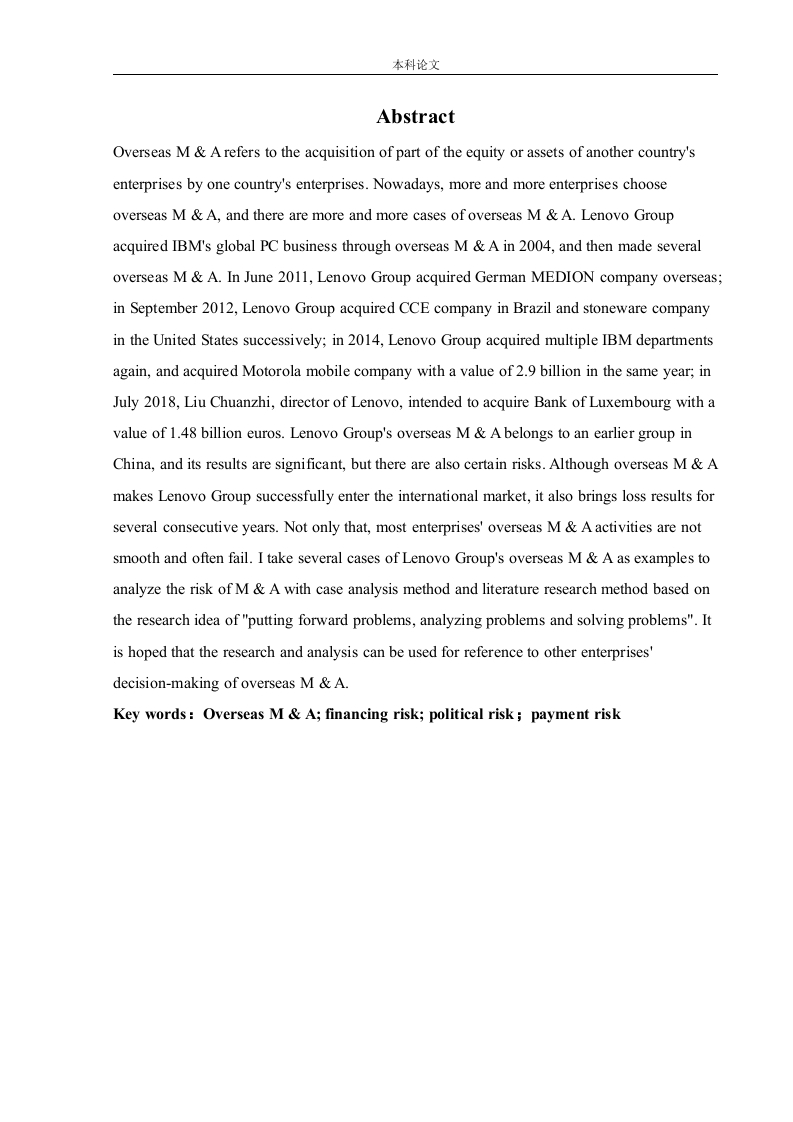 本科论文

Abstract

Overseas M & A refers to the acquisition of part of the equity or assets of another country's enterprises by one country's enterprises. Nowadays, more and more enterprises choose overseas M & A, and there are more and more cases of overseas M & A. Lenovo Group acquired IBM's global PC business through overseas M & A in 2004, and then made several overseas M & A. In June 2011, Lenovo Group acquired German MEDION company overseas; in September 2012, Lenovo Group acquired CCE company in Brazil and stoneware company in the United States successively; in 2014, Lenovo Group acquired multiple IBM departments again, and acquired Motorola mobile company with a value of 2.9 billion in the same year; in July 2018, Liu Chuanzhi, director of Lenovo, intended to acquire Bank of Luxembourg with a value of 1.48 billion euros. Lenovo Group's overseas M & A belongs to an earlier group in China, and its results are significant, but there are also certain risks. Although overseas M & A makes Lenovo Group successfully enter the international market, it also brings loss results for several consecutive years. Not only that, most enterprises' overseas M & A activities are not smooth and often fail. I take several cases of Lenovo Group's overseas M & A as examples to analyze the risk of M & A with case analysis method and literature research method based on the research idea of "putting forward problems, analyzing problems and solving problems". It is hoped that the research and analysis can be used for reference to other enterprises' decision-making of overseas M & A.

Key words：Overseas M & A; financing risk; political risk；payment risk